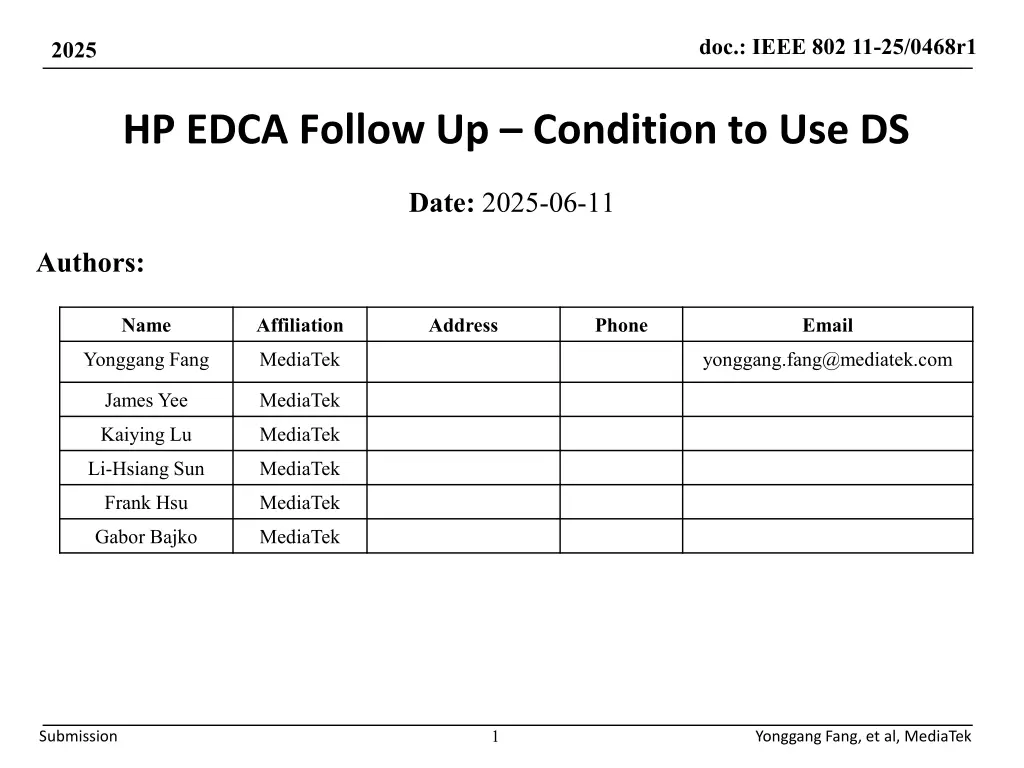 2025

doc.: IEEE 802 11-25/0468r1

HP EDCA Follow Up – Condition to Use DS

Date: 2025-06-11

Authors:

| Name | Affiliation | Address | Phone | Email |
|---|---|---|---|---|
| Yonggang Fang | MediaTek | | | yonggang.fang@mediatek.com |
| James Yee | MediaTek | | | |
| Kaiying Lu | MediaTek | | | |
| Li-Hsiang Sun | MediaTek | | | |
| Frank Hsu | MediaTek | | | |
| Gabor Bajko | MediaTek | | | |

Submission

1

Yonggang Fang, et al, MediaTek